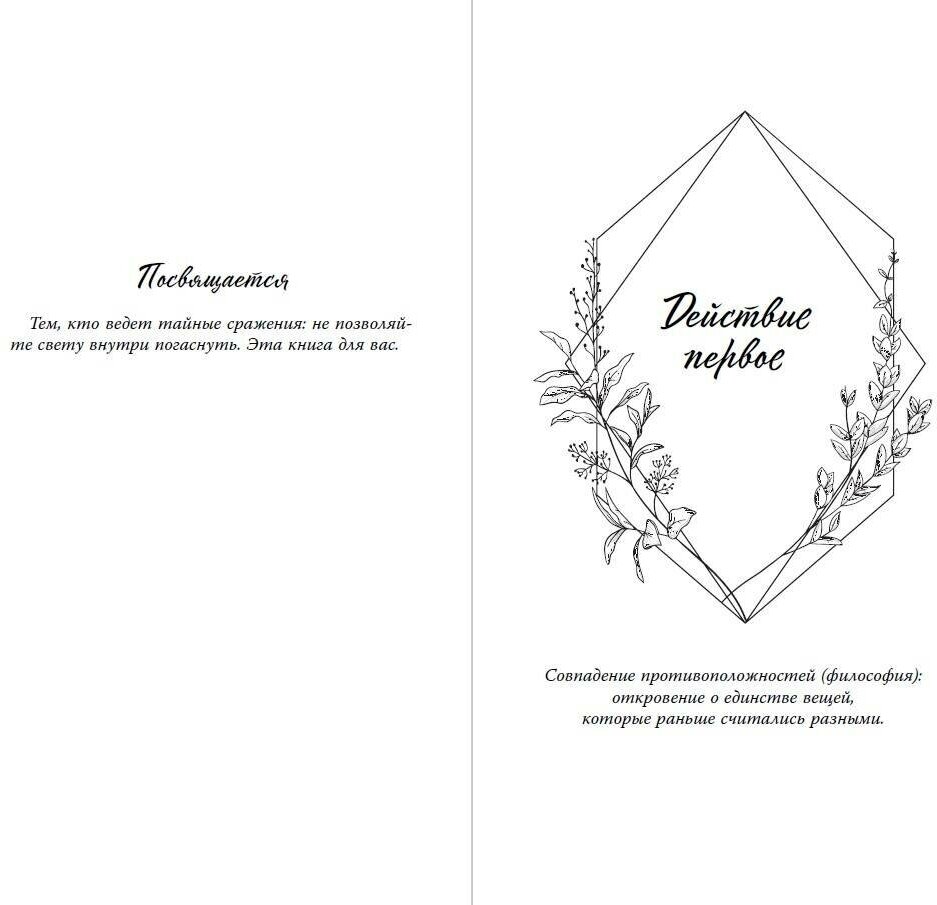 Посвящается

Тем, кто ведет тайные сражения: не позволяйте свету внутри погаснуть. Эта книга для вас.

Действие первое

Совпадение противоположностей (философия):
откровение о единстве вещей,
которые раньше считались разными.